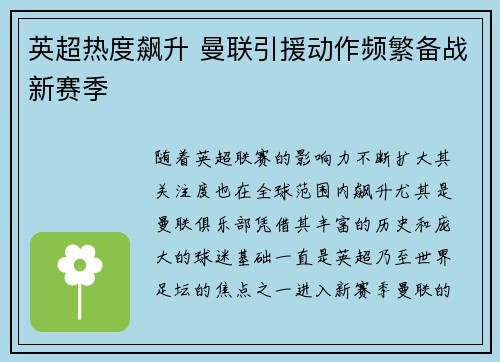 英超热度飙升 曼联引援动作频繁备战新赛季

随着英超联赛的影响力不断扩大其关注度也在全球范围内飙升尤其是曼联俱乐部凭借其丰富的历史和庞大的球迷基础一直是英超乃至世界足坛的焦点之一进入新赛季曼联的